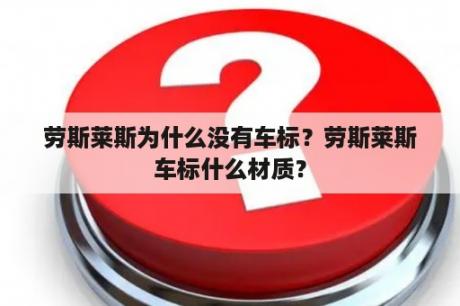 劳斯莱斯为什么没有车标？劳斯莱斯车标什么材质？